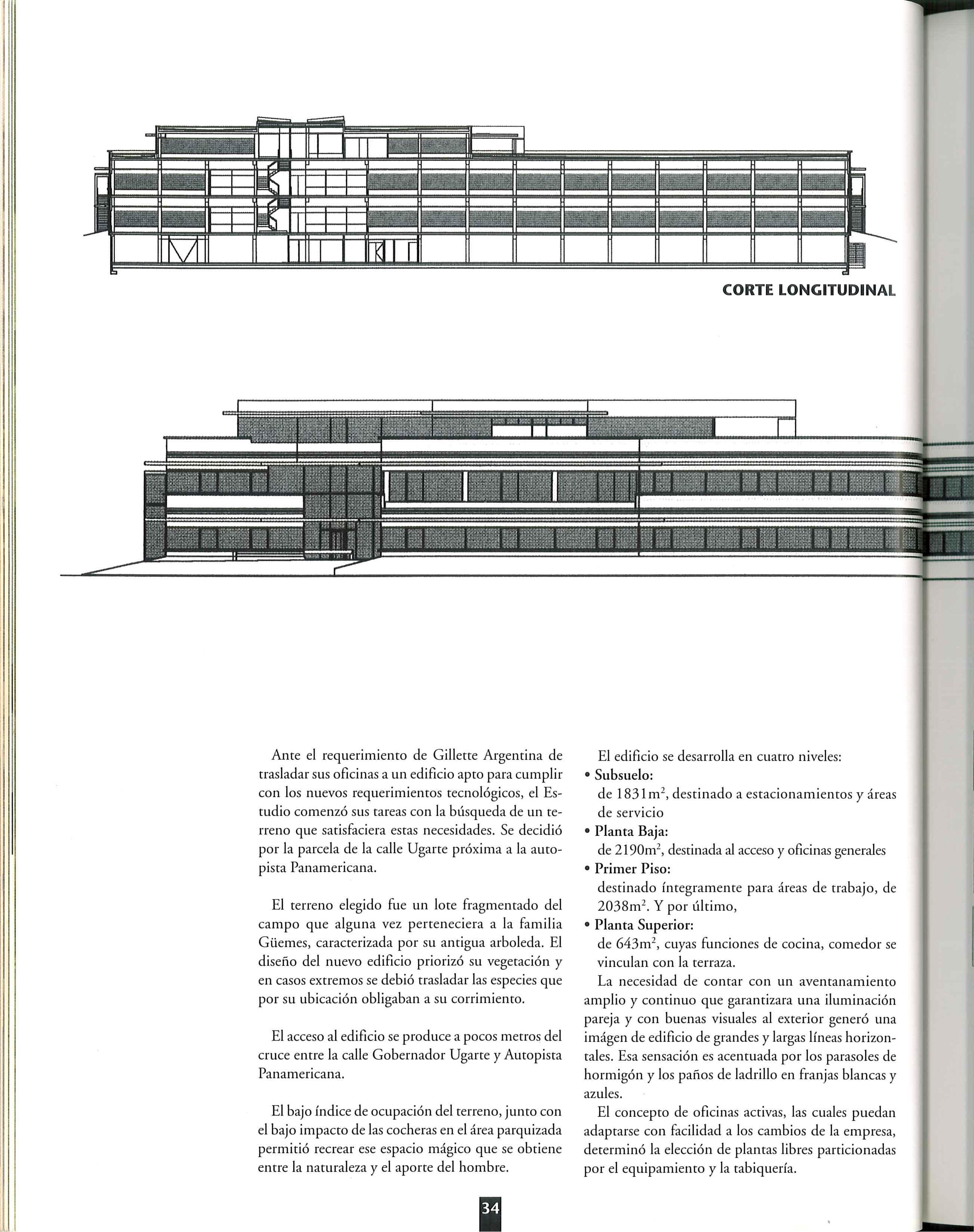 CORTE LONGITUDINAL

Ante el requerimiento de Gillette Argentina de trasladar sus oficinas a un edificio apto para cumplir con los nuevos requerimientos tecnológicos, el Estudio comenzó sus tareas con la búsqueda de un terreno que satisfaciera estas necesidades. Se decidió por la parcela de la calle Ugarte próxima a la autopista Panamericana.

El terreno elegido fue un lote fragmentado del campo que alguna vez perteneciera a la familia Güemes, caracterizada por su antigua arboleda. El diseño del nuevo edificio priorizó su vegetación y en casos extremos se debió trasladar las especies que por su ubicación obligaban a su corrimiento.

El acceso al edificio se produce a pocos metros del cruce entre la calle Gobernador Ugarte y Autopista Panamericana.

El bajo índice de ocupación del terreno, junto con el bajo impacto de las cocheras en el área parquizada permitió recrear ese espacio mágico que se obtiene entre la naturaleza y el aporte del hombre.

El edificio se desarrolla en cuatro niveles:
• Subsuelo:
de $1831m^2$, destinado a estacionamientos y áreas de servicio
• Planta Baja:
de $2190m^2$, destinada al acceso y oficinas generales
• Primer Piso:
destinado íntegramente para áreas de trabajo, de $2038m^2$. Y por último,
• Planta Superior:
de $643m^2$, cuyas funciones de cocina, comedor se vinculan con la terraza.
La necesidad de contar con un aventanamiento amplio y continuo que garantizara una iluminación pareja y con buenas visuales al exterior generó una imágen de edificio de grandes y largas líneas horizontales. Esa sensación es acentuada por los parasoles de hormigón y los paños de ladrillo en franjas blancas y azules.
El concepto de oficinas activas, las cuales puedan adaptarse con facilidad a los cambios de la empresa, determinó la elección de plantas libres particionadas por el equipamiento y la tabiquería.

34